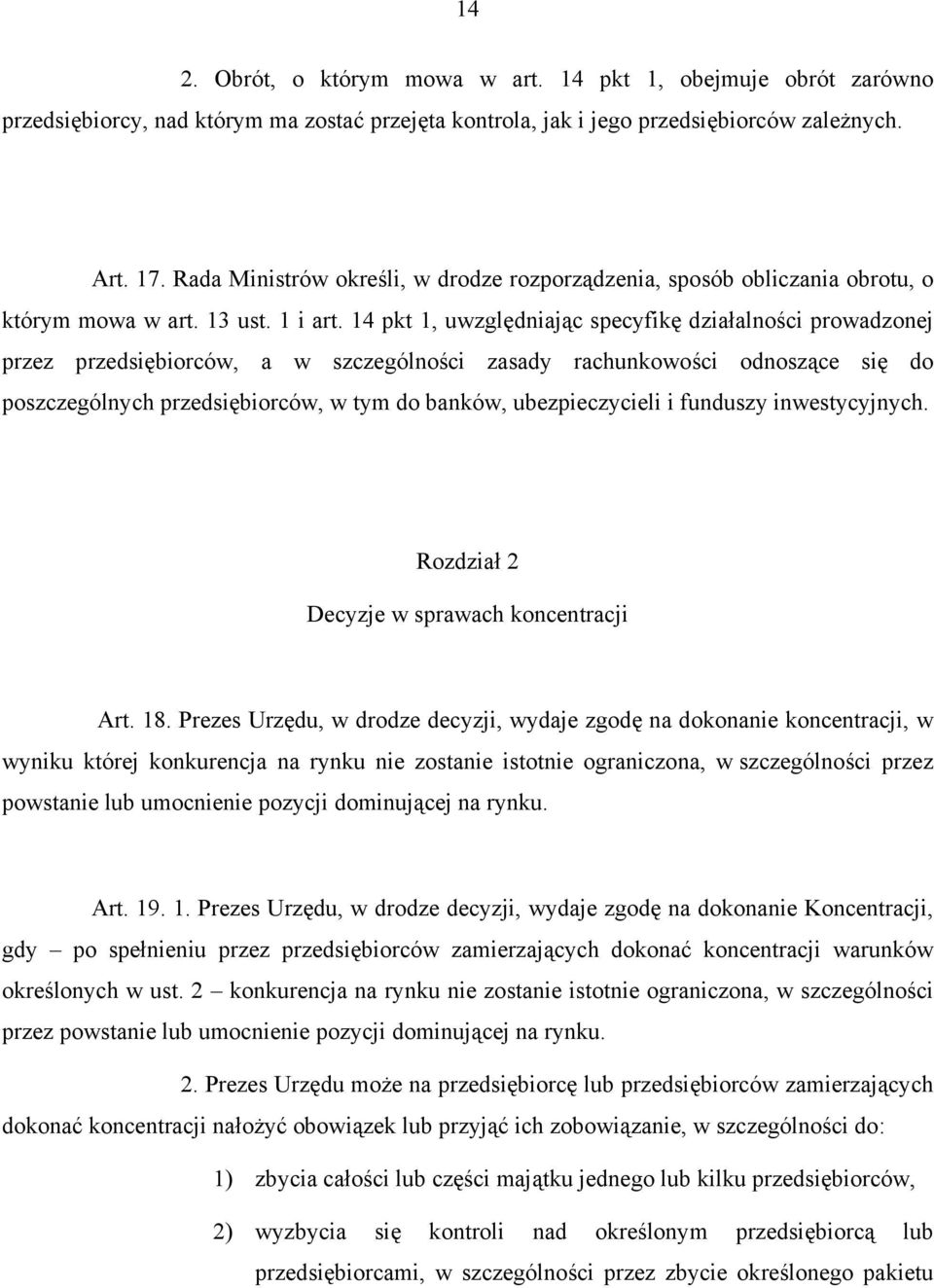 14

2. Obrót, o którym mowa w art. 14 pkt 1, obejmuje obrót zarówno przedsiębiorcy, nad którym ma zostać przejęta kontrola, jak i jego przedsiębiorców zależnych.

Art. 17. Rada Ministrów określi, w drodze rozporządzenia, sposób obliczania obrotu, o którym mowa w art. 13 ust. 1 i art. 14 pkt 1, uwzględniając specyfikę działalności prowadzonej przez przedsiębiorców, a w szczególności zasady rachunkowości odnoszące się do poszczególnych przedsiębiorców, w tym do banków, ubezpieczycieli i funduszy inwestycyjnych.

Rozdział 2

Decyzje w sprawach koncentracji

Art. 18. Prezes Urzędu, w drodze decyzji, wydaje zgodę na dokonanie koncentracji, w wyniku której konkurencja na rynku nie zostanie istotnie ograniczona, w szczególności przez powstanie lub umocnienie pozycji dominującej na rynku.

Art. 19. 1. Prezes Urzędu, w drodze decyzji, wydaje zgodę na dokonanie Koncentracji, gdy – po spełnieniu przez przedsiębiorców zamierzających dokonać koncentracji warunków określonych w ust. 2 – konkurencja na rynku nie zostanie istotnie ograniczona, w szczególności przez powstanie lub umocnienie pozycji dominującej na rynku.

2. Prezes Urzędu może na przedsiębiorcę lub przedsiębiorców zamierzających dokonać koncentracji nałożyć obowiązek lub przyjąć ich zobowiązanie, w szczególności do:

1) zbycia całości lub części majątku jednego lub kilku przedsiębiorców,

2) wyzbycia się kontroli nad określonym przedsiębiorcą lub przedsiębiorcami, w szczególności przez zbycie określonego pakietu